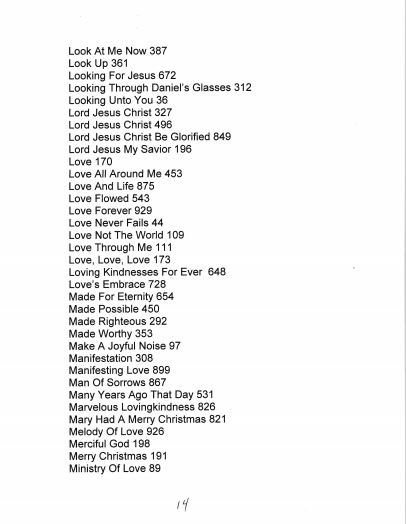 Look At Me Now 387
Look Up 361
Looking For Jesus 672
Looking Through Daniel's Glasses 312
Looking Unto You 36
Lord Jesus Christ 327
Lord Jesus Christ 496
Lord Jesus Christ Be Glorified 849
Lord Jesus My Savior 196
Love 170
Love All Around Me 453
Love And Life 875
Love Flowed 543
Love Forever 929
Love Never Fails 44
Love Not The World 109
Love Through Me 111
Love, Love, Love 173
Loving Kindnesses For Ever 648
Love's Embrace 728
Made For Eternity 654
Made Possible 450
Made Righteous 292
Made Worthy 353
Make A Joyful Noise 97
Manifestation 308
Manifesting Love 899
Man Of Sorrows 867
Many Years Ago That Day 531
Marvelous Lovingkindness 826
Mary Had A Merry Christmas 821
Melody Of Love 926
Merciful God 198
Merry Christmas 191
Ministry Of Love 89

14